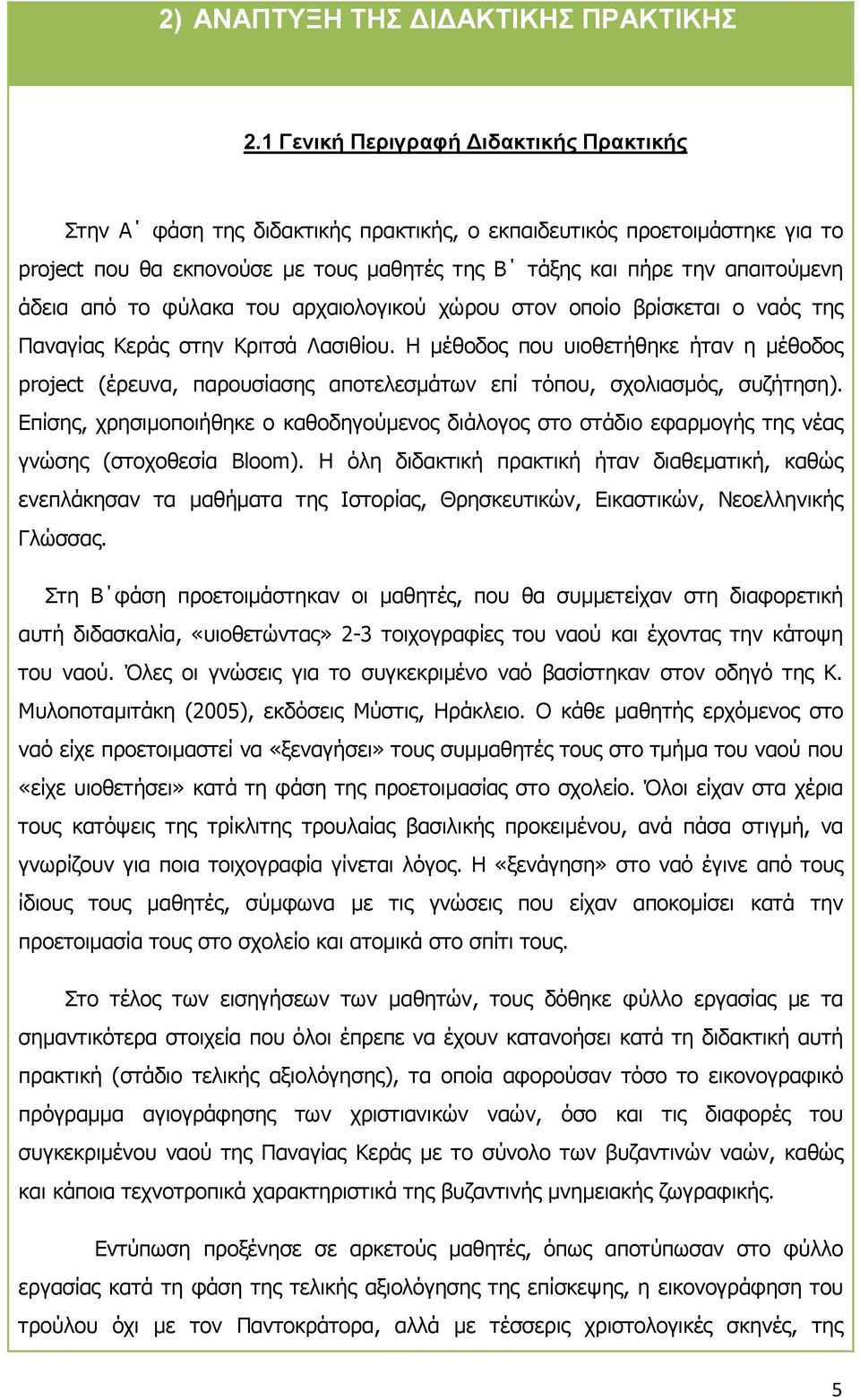 2) ΑΝΑΠΤΥΞΗ ΤΗΣ ΔΙΔΑΚΤΙΚΗΣ ΠΡΑΚΤΙΚΗΣ

2.1 Γενική Περιγραφή Διδακτικής Πρακτικής

Στην Α΄ φάση της διδακτικής πρακτικής, ο εκπαιδευτικός προετοιμάστηκε για το project που θα εκπονούσε με τους μαθητές της Β΄ τάξης και πήρε την απαιτούμενη άδεια από το φύλακα του αρχαιολογικού χώρου στον οποίο βρίσκεται ο ναός της Παναγίας Κεράς στην Κριτσά Λασιθίου. Η μέθοδος που υιοθετήθηκε ήταν η μέθοδος project (έρευνα, παρουσίασης αποτελεσμάτων επί τόπου, σχολιασμός, συζήτηση). Επίσης, χρησιμοποιήθηκε ο καθοδηγούμενος διάλογος στο στάδιο εφαρμογής της νέας γνώσης (στοχοθεσία Bloom). Η όλη διδακτική πρακτική ήταν διαθεματική, καθώς ενεπλάκησαν τα μαθήματα της Ιστορίας, Θρησκευτικών, Εικαστικών, Νεοελληνικής Γλώσσας.

Στη Β΄φάση προετοιμάστηκαν οι μαθητές, που θα συμμετείχαν στη διαφορετική αυτή διδασκαλία, «υιοθετώντας» 2-3 τοιχογραφίες του ναού και έχοντας την κάτοψη του ναού. Όλες οι γνώσεις για το συγκεκριμένο ναό βασίστηκαν στον οδηγό της Κ. Μυλοποταμιτάκη (2005), εκδόσεις Μύστις, Ηράκλειο. Ο κάθε μαθητής ερχόμενος στο ναό είχε προετοιμαστεί να «ξεναγήσει» τους συμμαθητές τους στο τμήμα του ναού που «είχε υιοθετήσει» κατά τη φάση της προετοιμασίας στο σχολείο. Όλοι είχαν στα χέρια τους κατόψεις της τρίκλιτης τρουλαίας βασιλικής προκειμένου, ανά πάσα στιγμή, να γνωρίζουν για ποια τοιχογραφία γίνεται λόγος. Η «ξενάγηση» στο ναό έγινε από τους ίδιους τους μαθητές, σύμφωνα με τις γνώσεις που είχαν αποκομίσει κατά την προετοιμασία τους στο σχολείο και ατομικά στο σπίτι τους.

Στο τέλος των εισηγήσεων των μαθητών, τους δόθηκε φύλλο εργασίας με τα σημαντικότερα στοιχεία που όλοι έπρεπε να έχουν κατανοήσει κατά τη διδακτική αυτή πρακτική (στάδιο τελικής αξιολόγησης), τα οποία αφορούσαν τόσο το εικονογραφικό πρόγραμμα αγιογράφησης των χριστιανικών ναών, όσο και τις διαφορές του συγκεκριμένου ναού της Παναγίας Κεράς με το σύνολο των βυζαντινών ναών, καθώς και κάποια τεχνοτροπικά χαρακτηριστικά της βυζαντινής μνημειακής ζωγραφικής.

Εντύπωση προξένησε σε αρκετούς μαθητές, όπως αποτύπωσαν στο φύλλο εργασίας κατά τη φάση της τελικής αξιολόγησης της επίσκεψης, η εικονογράφηση του τρούλου όχι με τον Παντοκράτορα, αλλά με τέσσερις χριστολογικές σκηνές, της

5